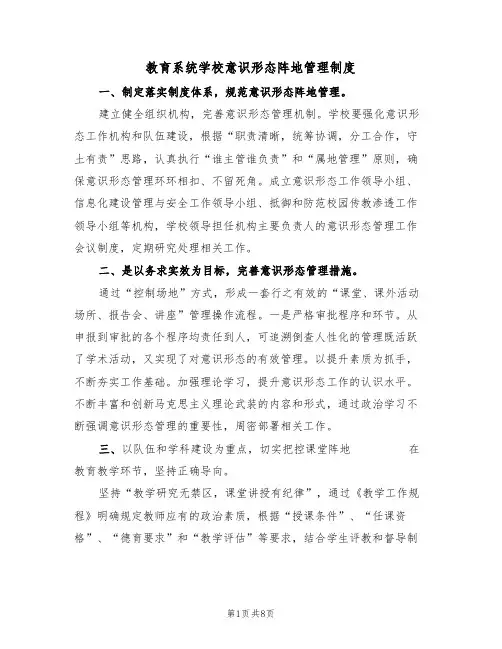 教育系统学校意识形态阵地管理制度

一、制定落实制度体系，规范意识形态阵地管理。

建立健全组织机构，完善意识形态管理机制。学校要强化意识形态工作机构和队伍建设，根据“职责清晰，统筹协调，分工合作，守土有责”思路，认真执行“谁主管谁负责”和“属地管理”原则，确保意识形态管理环环相扣、不留死角。成立意识形态工作领导小组、信息化建设管理与安全工作领导小组、抵御和防范校园传教渗透工作领导小组等机构，学校领导担任机构主要负责人的意识形态管理工作会议制度，定期研究处理相关工作。

二、是以务求实效为目标，完善意识形态管理措施。

通过“控制场地”方式，形成一套行之有效的“课堂、课外活动场所、报告会、讲座”管理操作流程。一是严格审批程序和环节。从申报到审批的各个程序均责任到人，可追溯倒查人性化的管理既活跃了学术活动，又实现了对意识形态的有效管理。以提升素质为抓手，不断夯实工作基础。加强理论学习，提升意识形态工作的认识水平。不断丰富和创新马克思主义理论武装的内容和形式，通过政治学习不断强调意识形态管理的重要性，周密部署相关工作。

三、以队伍和学科建设为重点，切实把控课堂阵地 在教育教学环节，坚持正确导向。

坚持“教学研究无禁区，课堂讲授有纪律”，通过《教学工作规程》明确规定教师应有的政治素质，根据“授课条件”、“任课资格”、“德育要求”和“教学评估”等要求，结合学生评教和督导制

第1页 共8页